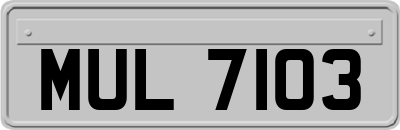 MUL 7103